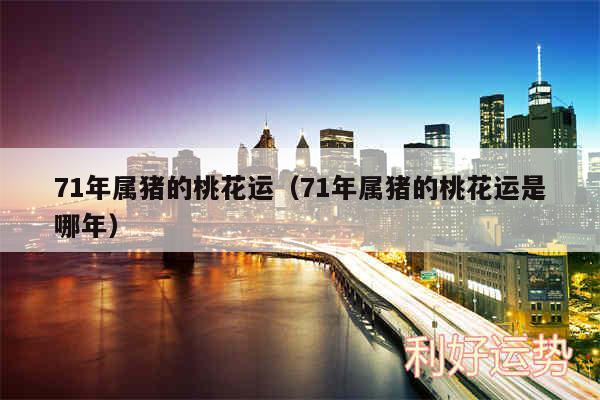 71年属猪的桃花运（71年属猪的桃花运是哪年）

利好运势